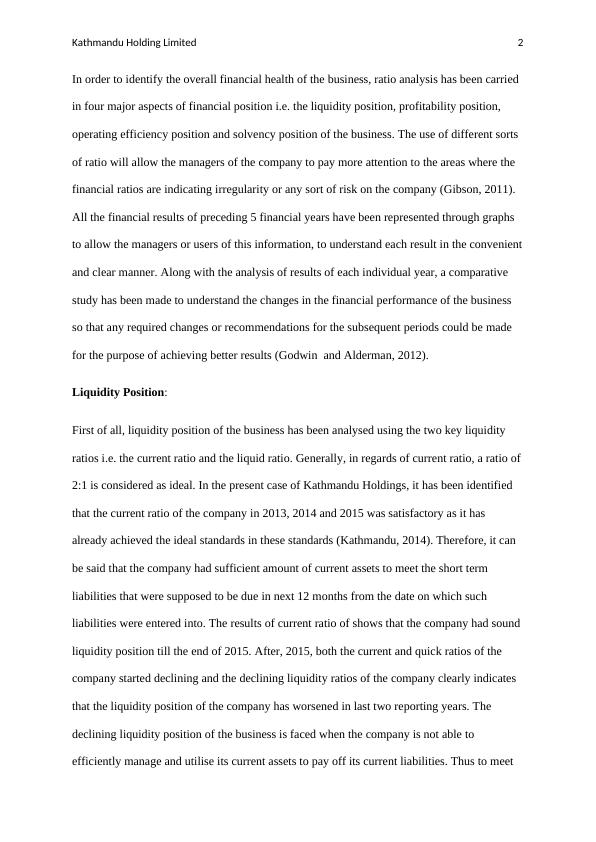 Kathmandu Holding Limited 2

In order to identify the overall financial health of the business, ratio analysis has been carried in four major aspects of financial position i.e. the liquidity position, profitability position, operating efficiency position and solvency position of the business. The use of different sorts of ratio will allow the managers of the company to pay more attention to the areas where the financial ratios are indicating irregularity or any sort of risk on the company (Gibson, 2011). All the financial results of preceding 5 financial years have been represented through graphs to allow the managers or users of this information, to understand each result in the convenient and clear manner. Along with the analysis of results of each individual year, a comparative study has been made to understand the changes in the financial performance of the business so that any required changes or recommendations for the subsequent periods could be made for the purpose of achieving better results (Godwin and Alderman, 2012).

**Liquidity Position**:

First of all, liquidity position of the business has been analysed using the two key liquidity ratios i.e. the current ratio and the liquid ratio. Generally, in regards of current ratio, a ratio of 2:1 is considered as ideal. In the present case of Kathmandu Holdings, it has been identified that the current ratio of the company in 2013, 2014 and 2015 was satisfactory as it has already achieved the ideal standards in these standards (Kathmandu, 2014). Therefore, it can be said that the company had sufficient amount of current assets to meet the short term liabilities that were supposed to be due in next 12 months from the date on which such liabilities were entered into. The results of current ratio of shows that the company had sound liquidity position till the end of 2015. After, 2015, both the current and quick ratios of the company started declining and the declining liquidity ratios of the company clearly indicates that the liquidity position of the company has worsened in last two reporting years. The declining liquidity position of the business is faced when the company is not able to efficiently manage and utilise its current assets to pay off its current liabilities. Thus to meet